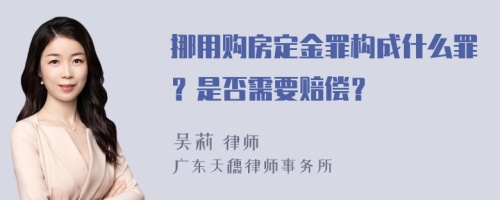 挪用购房定金罪构成什么罪？是否需要赔偿？

吴莉 律师
广东天穗律师事务所